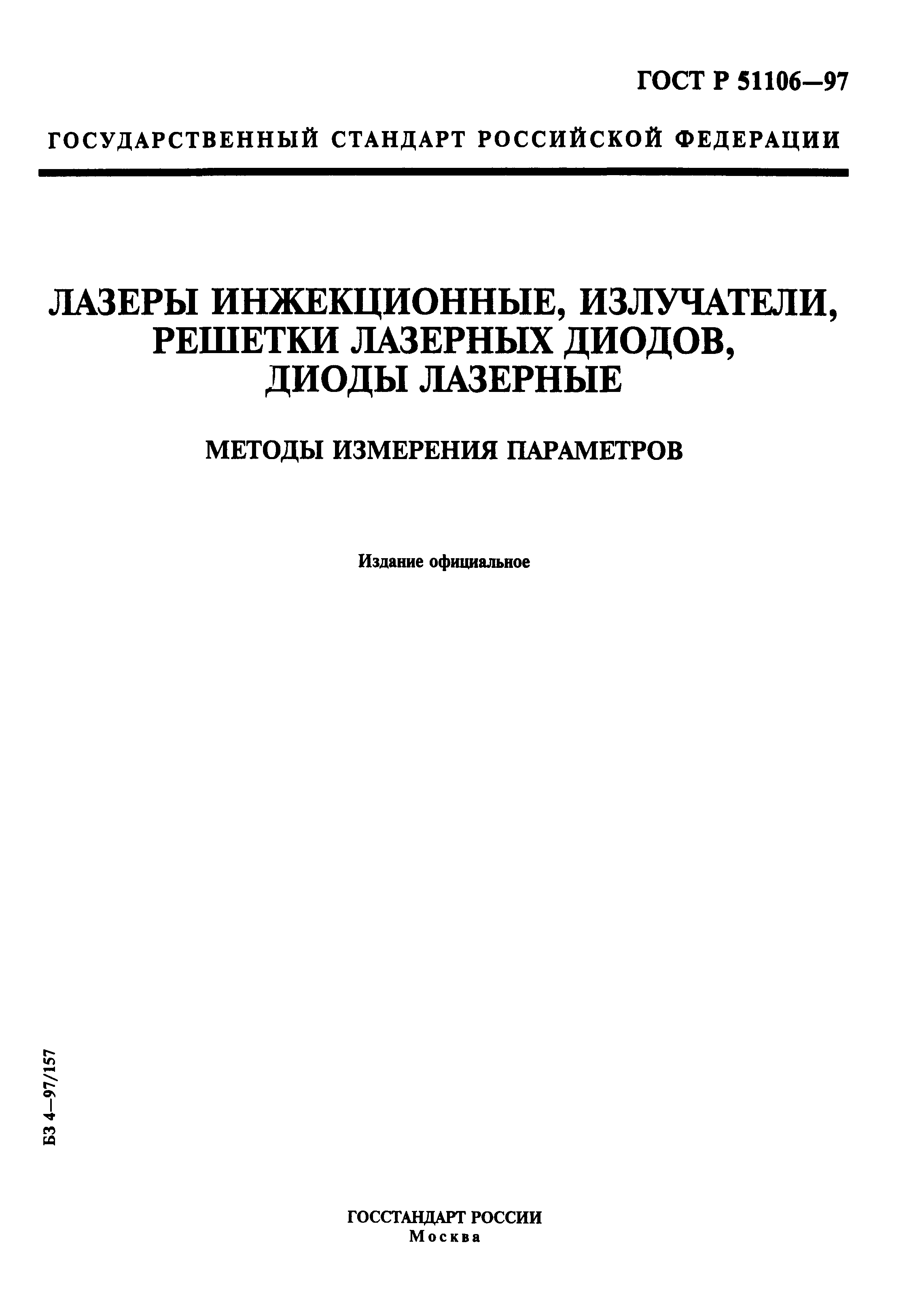 ГОСТ Р 51106—97

ГОСУДАРСТВЕННЫЙ СТАНДАРТ РОССИЙСКОЙ ФЕДЕРАЦИИ

ЛАЗЕРЫ ИНЖЕКЦИОННЫЕ, ИЗЛУЧАТЕЛИ, РЕШЕТКИ ЛАЗЕРНЫХ ДИОДОВ, ДИОДЫ ЛАЗЕРНЫЕ

МЕТОДЫ ИЗМЕРЕНИЯ ПАРАМЕТРОВ

Издание официальное

БЗ 4—97/157

ГОССТАНДАРТ РОССИИ
Москва